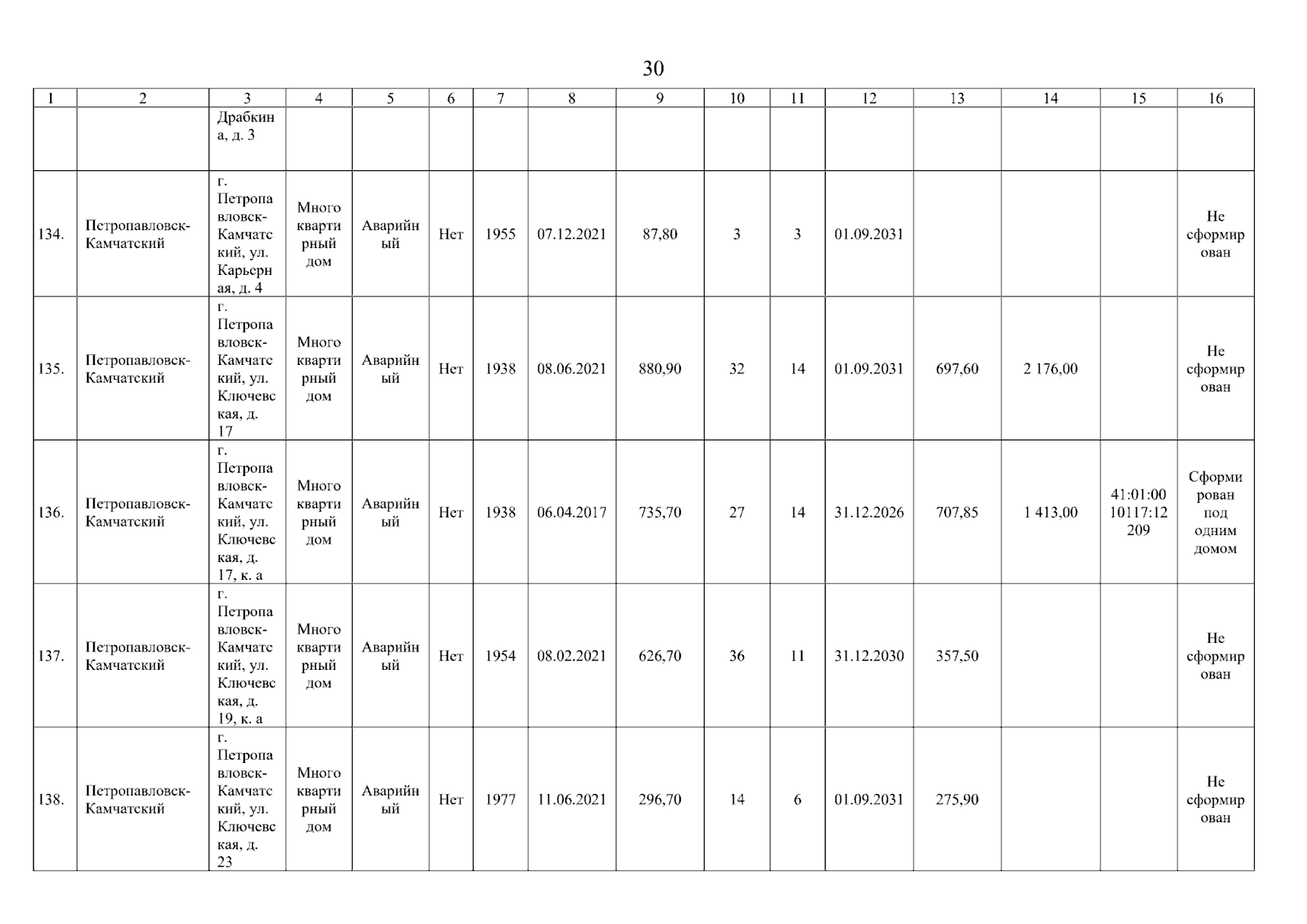 30

| 1 | 2 | 3 | 4 | 5 | 6 | 7 | 8 | 9 | 10 | 11 | 12 | 13 | 14 | 15 | 16 |
|---|---|---|---|---|---|---|---|---|---|---|---|---|---|---|---|
|  |  | Драбкина, д. 3 |  |  |  |  |  |  |  |  |  |  |  |  |  |
| 134. | Петропавловск-Камчатский | г. Петропавловск-Камчатский, ул. Карьерная, д. 4 | Многоквартирный дом | Аварийный | Нет | 1955 | 07.12.2021 | 87,80 | 3 | 3 | 01.09.2031 |  |  |  | Не сформирован |
| 135. | Петропавловск-Камчатский | г. Петропавловск-Камчатский, ул. Ключевская, д. 17 | Многоквартирный дом | Аварийный | Нет | 1938 | 08.06.2021 | 880,90 | 32 | 14 | 01.09.2031 | 697,60 | 2 176,00 |  | Не сформирован |
| 136. | Петропавловск-Камчатский | г. Петропавловск-Камчатский, ул. Ключевская, д. 17, к. а | Многоквартирный дом | Аварийный | Нет | 1938 | 06.04.2017 | 735,70 | 27 | 14 | 31.12.2026 | 707,85 | 1 413,00 | 41:01:0010117:12209 | Сформирован под одним домом |
| 137. | Петропавловск-Камчатский | г. Петропавловск-Камчатский, ул. Ключевская, д. 19, к. а | Многоквартирный дом | Аварийный | Нет | 1954 | 08.02.2021 | 626,70 | 36 | 11 | 31.12.2030 | 357,50 |  |  | Не сформирован |
| 138. | Петропавловск-Камчатский | г. Петропавловск-Камчатский, ул. Ключевская, д. 23 | Многоквартирный дом | Аварийный | Нет | 1977 | 11.06.2021 | 296,70 | 14 | 6 | 01.09.2031 | 275,90 |  |  | Не сформирован |